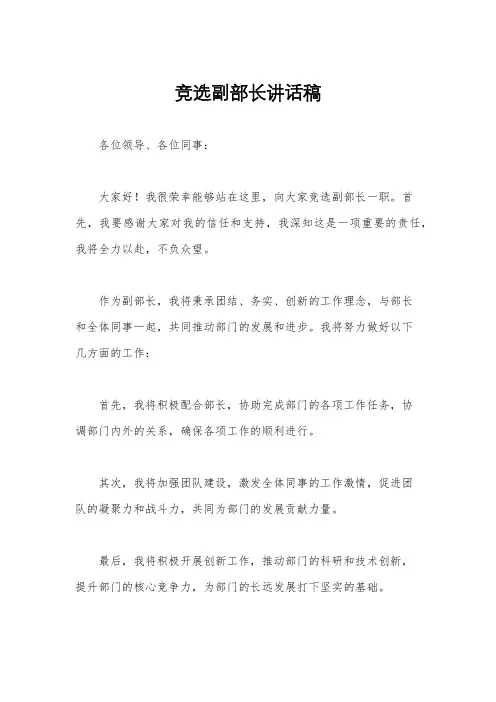 竞选副部长讲话稿

各位领导、各位同事：

大家好！我很荣幸能够站在这里，向大家竞选副部长一职。首先，我要感谢大家对我的信任和支持，我深知这是一项重要的责任，我将全力以赴，不负众望。

作为副部长，我将秉承团结、务实、创新的工作理念，与部长和全体同事一起，共同推动部门的发展和进步。我将努力做好以下几方面的工作：

首先，我将积极配合部长，协助完成部门的各项工作任务，协调部门内外的关系，确保各项工作的顺利进行。

其次，我将加强团队建设，激发全体同事的工作激情，促进团队的凝聚力和战斗力，共同为部门的发展贡献力量。

最后，我将积极开展创新工作，推动部门的科研和技术创新，提升部门的核心竞争力，为部门的长远发展打下坚实的基础。